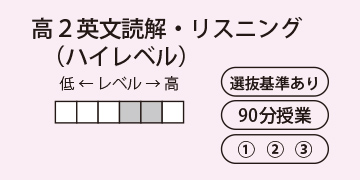 高２英文読解・リスニング
（ハイレベル）

低 ← レベル → 高

選抜基準あり

90分授業

① ② ③